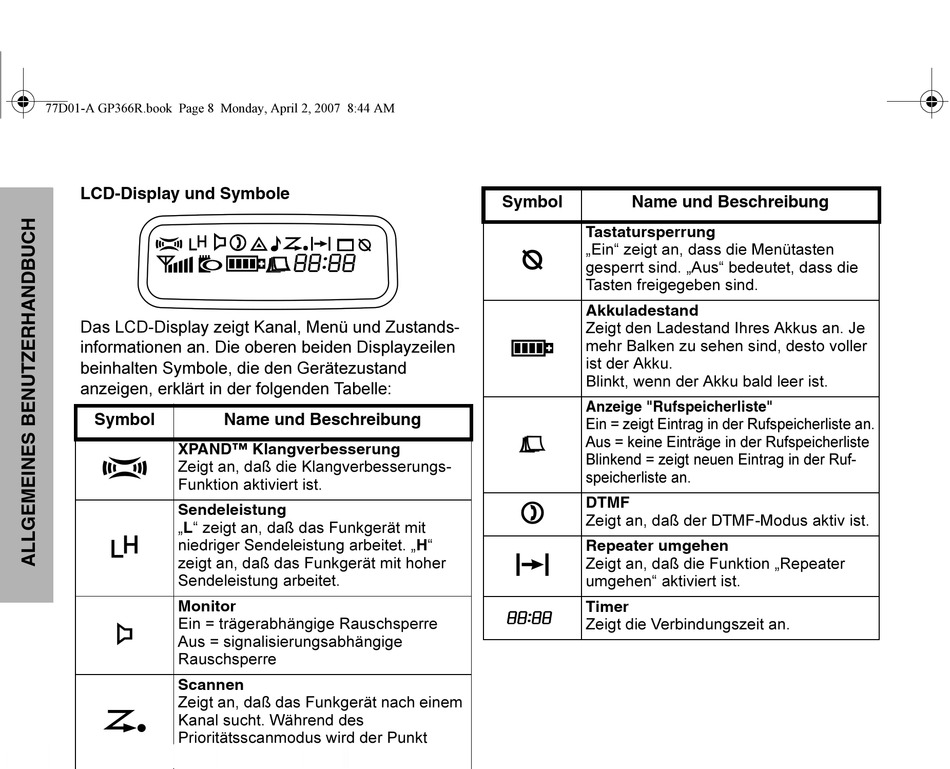 77D01-A GP366R.book Page 8 Monday, April 2, 2007 8:44 AM

ALLGEMEINES BENUTZERHANDBUCH

LCD-Display und Symbole

LH 88:88

Das LCD-Display zeigt Kanal, Menü und Zustandsinformationen an. Die oberen beiden Displayzeilen beinhalten Symbole, die den Gerätezustand anzeigen, erklärt in der folgenden Tabelle:

| Symbol | Name und Beschreibung |
|---|---|
| | **XPAND™ Klangverbesserung** Zeigt an, daß die Klangverbesserungs-Funktion aktiviert ist. |
| LH | **Sendeleistung** „**L**“ zeigt an, daß das Funkgerät mit niedriger Sendeleistung arbeitet. „**H**“ zeigt an, daß das Funkgerät mit hoher Sendeleistung arbeitet. |
| | **Monitor** Ein = trägerabhängige Rauschsperre Aus = signalisierungsabhängige Rauschsperre |
| | **Scannen** Zeigt an, daß das Funkgerät nach einem Kanal sucht. Während des Prioritätsscanmodus wird der Punkt |

| Symbol | Name und Beschreibung |
|---|---|
| | **Tastatursperrung** „Ein“ zeigt an, dass die Menütasten gesperrt sind. „Aus“ bedeutet, dass die Tasten freigegeben sind. |
| | **Akkuladestand** Zeigt den Ladestand Ihres Akkus an. Je mehr Balken zu sehen sind, desto voller ist der Akku. Blinkt, wenn der Akku bald leer ist. |
| | **Anzeige "Rufspeicherliste"** Ein = zeigt Eintrag in der Rufspeicherliste an. Aus = keine Einträge in der Rufspeicherliste Blinkend = zeigt neuen Eintrag in der Rufspeicherliste an. |
| | **DTMF** Zeigt an, daß der DTMF-Modus aktiv ist. |
| | **Repeater umgehen** Zeigt an, daß die Funktion „Repeater umgehen“ aktiviert ist. |
| 88:88 | **Timer** Zeigt die Verbindungszeit an. |